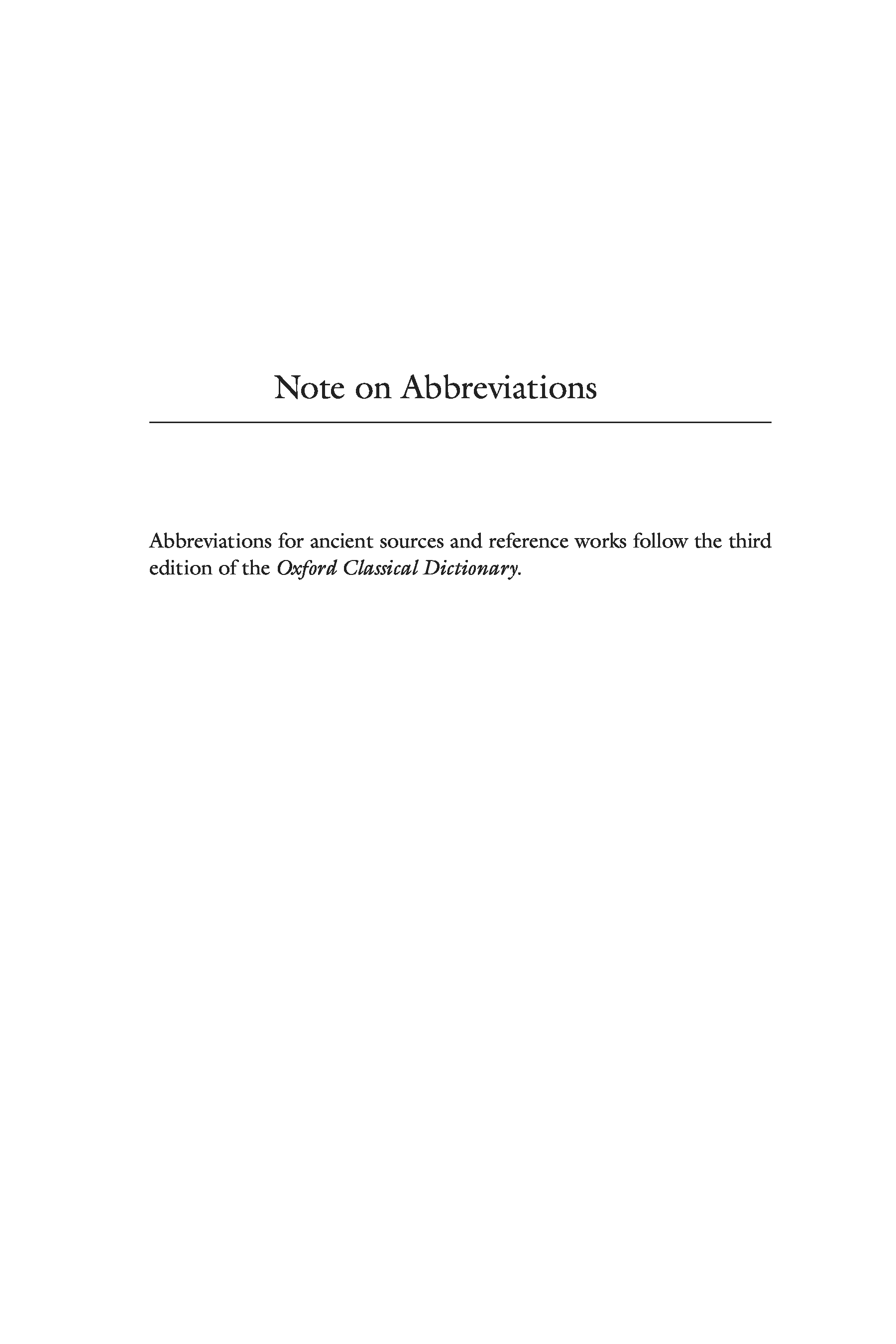 Note on Abbreviations

Abbreviations for ancient sources and reference works follow the third edition of the Oxford Classical Dictionary.